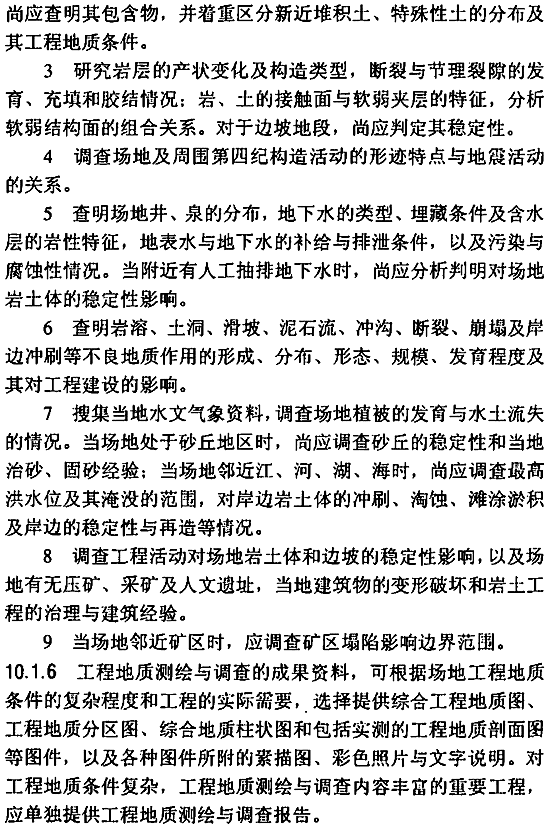 尚应查明其包含物，并着重区分新近堆积土、特殊性土的分布及其工程地质条件。

3　研究岩层的产状变化及构造类型，断裂与节理裂隙的发育、充填和胶结情况；岩、土的接触面与软弱夹层的特征，分析软弱结构面的组合关系。对于边坡地段，尚应判定其稳定性。

4　调查场地及周围第四纪构造活动的形迹特点与地震活动的关系。

5　查明场地井、泉的分布，地下水的类型、埋藏条件及含水层的岩性特征，地表水与地下水的补给与排泄条件，以及污染与腐蚀性情况。当附近有人工抽排地下水时，尚应分析判明对场地岩土体的稳定性影响。

6　查明岩溶、土洞、滑坡、泥石流、冲沟、断裂、崩塌及岸边冲刷等不良地质作用的形成、分布、形态、规模、发育程度及其对工程建设的影响。

7　搜集当地水文气象资料，调查场地植被的发育与水土流失的情况。当场地处于砂丘地区时，尚应调查砂丘的稳定性和当地治砂、固砂经验；当场地邻近江、河、湖、海时，尚应调查最高洪水位及其淹没的范围，对岸边岩土体的冲刷、淘蚀、滩涂淤积及岸边的稳定性与再造等情况。

8　调查工程活动对场地岩土体和边坡的稳定性影响，以及场地有无压矿、采矿及人文遗址，当地建筑物的变形破坏和岩土工程的治理与建筑经验。

9　当场地邻近矿区时，应调查矿区塌陷影响边界范围。

10.1.6　工程地质测绘与调查的成果资料，可根据场地工程地质条件的复杂程度和工程的实际需要，选择提供综合工程地质图、工程地质分区图、综合地质柱状图和包括实测的工程地质剖面图等图件，以及各种图件所附的素描图、彩色照片与文字说明。对工程地质条件复杂，工程地质测绘与调查内容丰富的重要工程，应单独提供工程地质测绘与调查报告。